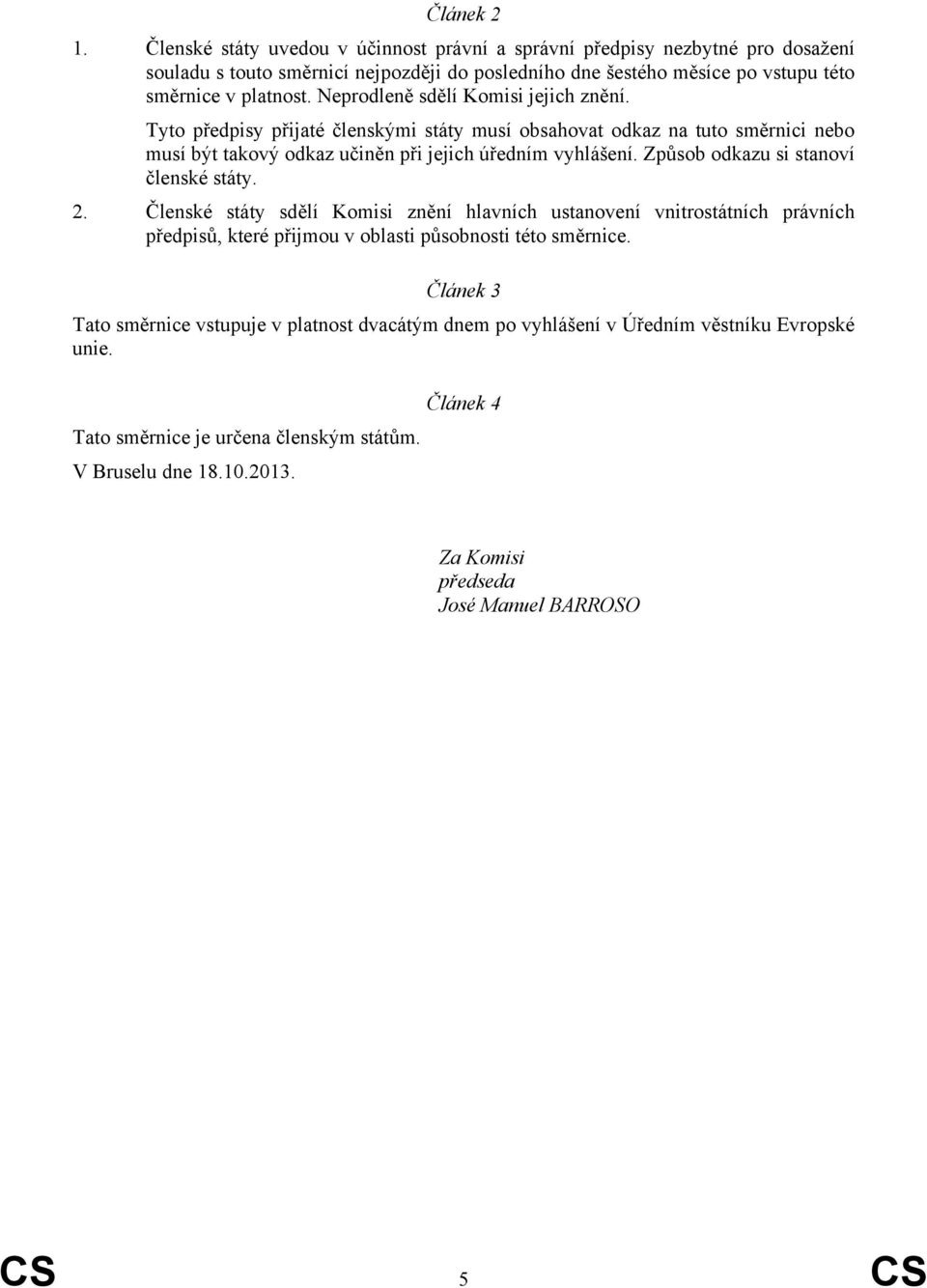 Článek 2

1. Členské státy uvedou v účinnost právní a správní předpisy nezbytné pro dosažení souladu s touto směrnicí nejpozději do posledního dne šestého měsíce po vstupu této směrnice v platnost. Neprodleně sdělí Komisi jejich znění.

Tyto předpisy přijaté členskými státy musí obsahovat odkaz na tuto směrnici nebo musí být takový odkaz učiněn při jejich úředním vyhlášení. Způsob odkazu si stanoví členské státy.

2. Členské státy sdělí Komisi znění hlavních ustanovení vnitrostátních právních předpisů, které přijmou v oblasti působnosti této směrnice.

Článek 3

Tato směrnice vstupuje v platnost dvacátým dnem po vyhlášení v Úředním věstníku Evropské unie.

Článek 4

Tato směrnice je určena členským státům.

V Bruselu dne 18.10.2013.

Za Komisi
předseda
José Manuel BARROSO

CS 5 CS